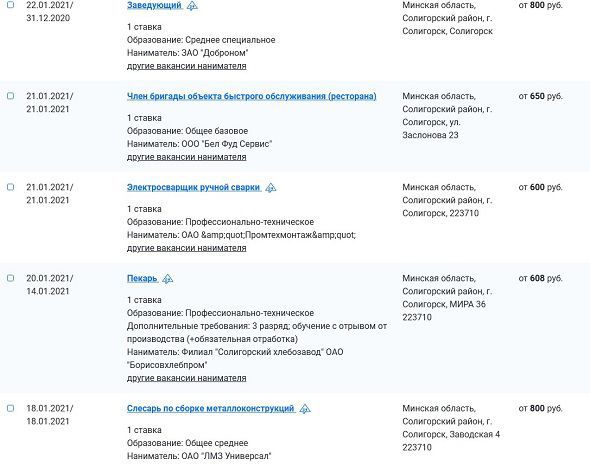 22.01.2021/
31.12.2020

Заведующий

1 ставка
Образование: Среднее специальное
Наниматель: ЗАО "Доброном"
другие вакансии нанимателя

Минская область, Солигорский район, г. Солигорск, Солигорск

от 800 руб.

21.01.2021/
21.01.2021

Член бригады объекта быстрого обслуживания (ресторана)

1 ставка
Образование: Общее базовое
Наниматель: ООО "Бел Фуд Сервис"
другие вакансии нанимателя

Минская область, Солигорский район, г. Солигорск, ул. Заслонова 23

от 650 руб.

21.01.2021/
21.01.2021

Электросварщик ручной сварки

1 ставка
Образование: Профессионально-техническое
Наниматель: ОАО &amp;quot;Промтехмонтаж&amp;quot;
другие вакансии нанимателя

Минская область, Солигорский район, г. Солигорск, 223710

от 600 руб.

20.01.2021/
14.01.2021

Пекарь

1 ставка
Образование: Профессионально-техническое
Дополнительные требования: 3 разряд; обучение с отрывом от производства (+обязательная отработка)
Наниматель: Филиал "Солигорский хлебозавод" ОАО "Борисовхлебпром"
другие вакансии нанимателя

Минская область, Солигорский район, г. Солигорск, МИРА 36 223710

от 608 руб.

18.01.2021/
18.01.2021

Слесарь по сборке металлоконструкций

1 ставка
Образование: Общее среднее
Наниматель: ОАО "ЛМЗ Универсал"

Минская область, Солигорский район, г. Солигорск, Заводская 4 223710

от 800 руб.